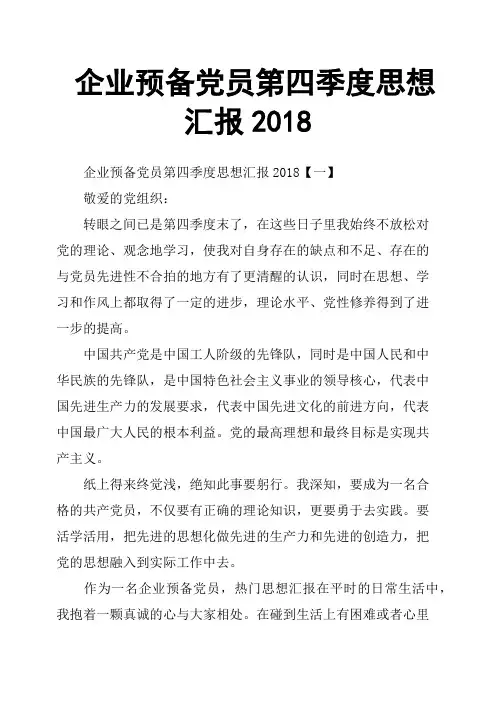 企业预备党员第四季度思想汇报 2018

企业预备党员第四季度思想汇报 2018【一】

敬爱的党组织：

转眼之间已是第四季度末了，在这些日子里我始终不放松对党的理论、观念地学习，使我对自身存在的缺点和不足、存在的与党员先进性不合拍的地方有了更清醒的认识，同时在思想、学习和作风上都取得了一定的进步，理论水平、党性修养得到了进一步的提高。

中国共产党是中国工人阶级的先锋队，同时是中国人民和中华民族的先锋队，是中国特色社会主义事业的领导核心，代表中国先进生产力的发展要求，代表中国先进文化的前进方向，代表中国最广大人民的根本利益。党的最高理想和最终目标是实现共产主义。

纸上得来终觉浅，绝知此事要躬行。我深知，要成为一名合格的共产党员，不仅要有正确的理论知识，更要勇于去实践。要活学活用，把先进的思想化做先进的生产力和先进的创造力，把党的思想融入到实际工作中去。

作为一名企业预备党员，热门思想汇报在平时的日常生活中，我抱着一颗真诚的心与大家相处。在碰到生活上有困难或者心里